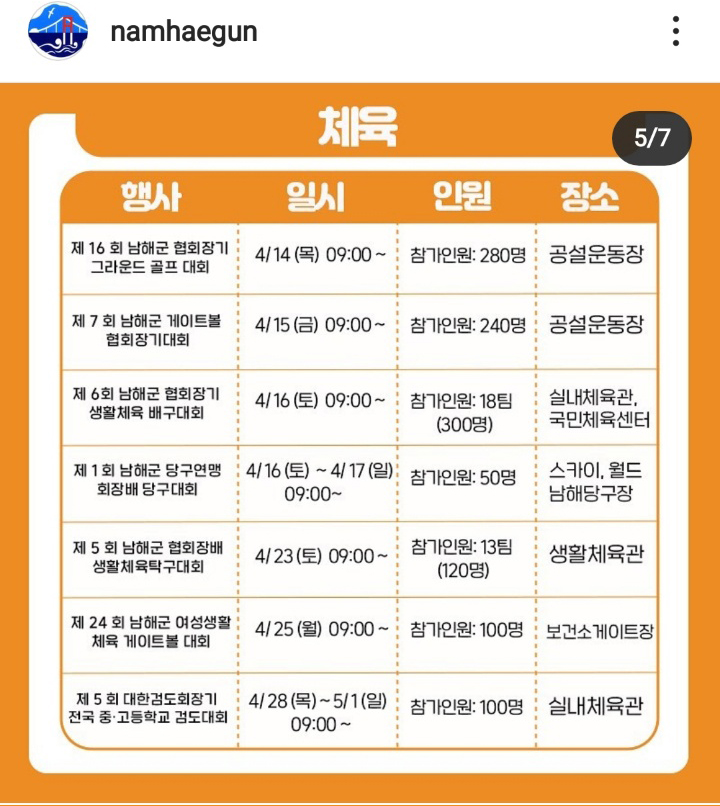 namhaegun

체육

5/7

| 행사 | 일시 | 인원 | 장소 |
|---|---|---|---|
| 제 16 회 남해군 협회장기 그라운드 골프 대회 | 4/14 (목) 09:00 ~ | 참가인원: 280명 | 공설운동장 |
| 제 7 회 남해군 게이트볼 협회장기대회 | 4/15 (금) 09:00 ~ | 참가인원: 240명 | 공설운동장 |
| 제 6회 남해군 협회장기 생활체육 배구대회 | 4/16 (토) 09:00 ~ | 참가인원: 18팀 (300명) | 실내체육관, 국민체육센터 |
| 제 1 회 남해군 당구연맹 회장배 당구대회 | 4/16 (토) ~ 4/17 (일) 09:00~ | 참가인원: 50명 | 스카이, 월드 남해당구장 |
| 제 5 회 남해군 협회장배 생활체육탁구대회 | 4/23 (토) 09:00 ~ | 참가인원: 13팀 (120명) | 생활체육관 |
| 제 24 회 남해군 여성생활 체육 게이트볼 대회 | 4/25 (월) 09:00 ~ | 참가인원: 100명 | 보건소게이트장 |
| 제 5 회 대한검도회장기 전국 중·고등학교 검도대회 | 4/28 (목) ~ 5/1 (일) 09:00 ~ | 참가인원: 100명 | 실내체육관 |